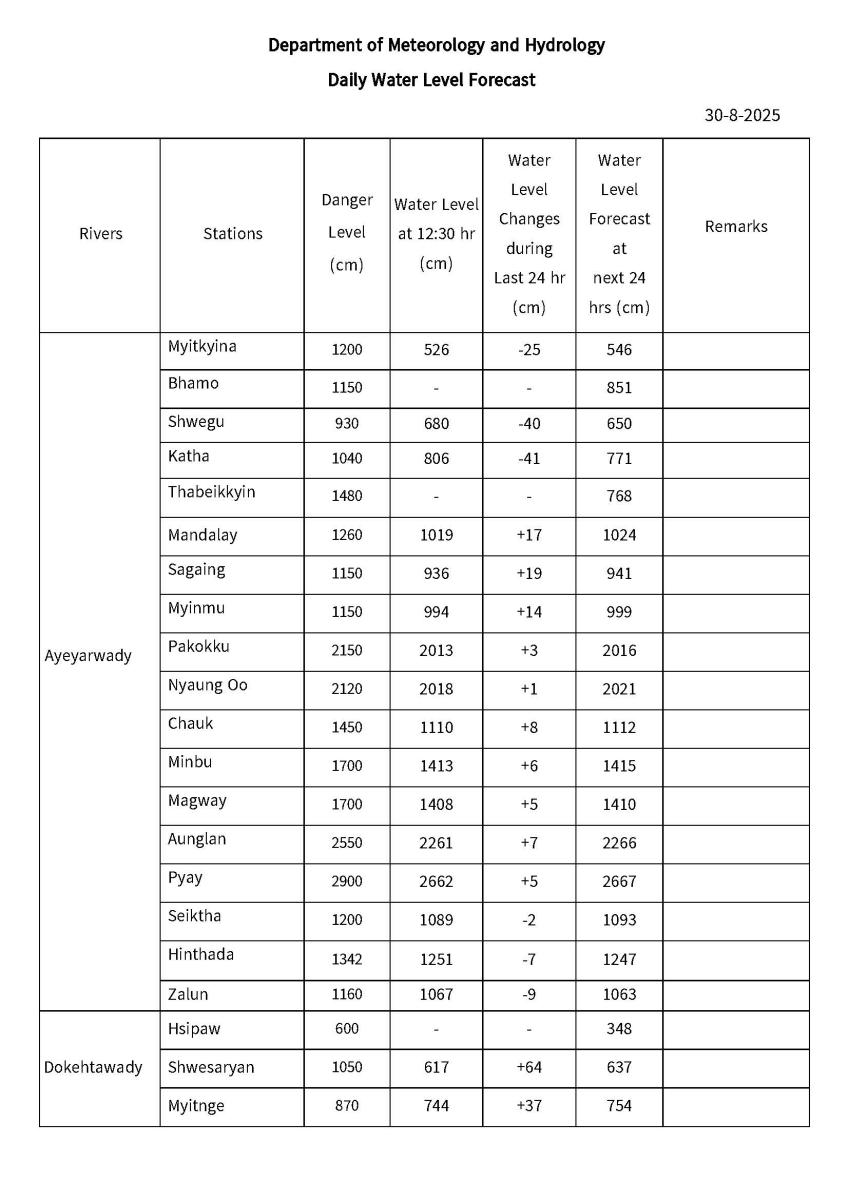 Department of Meteorology and Hydrology

Daily Water Level Forecast

30-8-2025

| Rivers | Stations | Danger Level (cm) | Water Level at 12:30 hr (cm) | Water Level Changes during Last 24 hr (cm) | Water Level Forecast at next 24 hrs (cm) | Remarks |
|---|---|---|---|---|---|---|
| Ayeyarwady | Myitkyina | 1200 | 526 | -25 | 546 | |
| | Bhamo | 1150 | - | - | 851 | |
| | Shwegu | 930 | 680 | -40 | 650 | |
| | Katha | 1040 | 806 | -41 | 771 | |
| | Thabeikkyin | 1480 | - | - | 768 | |
| | Mandalay | 1260 | 1019 | +17 | 1024 | |
| | Sagaing | 1150 | 936 | +19 | 941 | |
| | Myinmu | 1150 | 994 | +14 | 999 | |
| | Pakokku | 2150 | 2013 | +3 | 2016 | |
| | Nyaung Oo | 2120 | 2018 | +1 | 2021 | |
| | Chauk | 1450 | 1110 | +8 | 1112 | |
| | Minbu | 1700 | 1413 | +6 | 1415 | |
| | Magway | 1700 | 1408 | +5 | 1410 | |
| | Aunglan | 2550 | 2261 | +7 | 2266 | |
| | Pyay | 2900 | 2662 | +5 | 2667 | |
| | Seiktha | 1200 | 1089 | -2 | 1093 | |
| | Hinthada | 1342 | 1251 | -7 | 1247 | |
| | Zalun | 1160 | 1067 | -9 | 1063 | |
| Dokehtawady | Hsipaw | 600 | - | - | 348 | |
| | Shwesaryan | 1050 | 617 | +64 | 637 | |
| | Myitnge | 870 | 744 | +37 | 754 | |